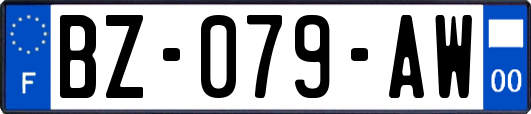 F
BZ-079-AW
00